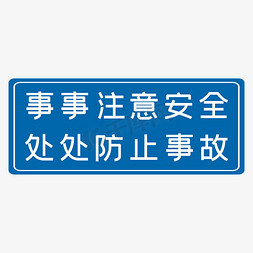 事事注意安全
处处防止事故